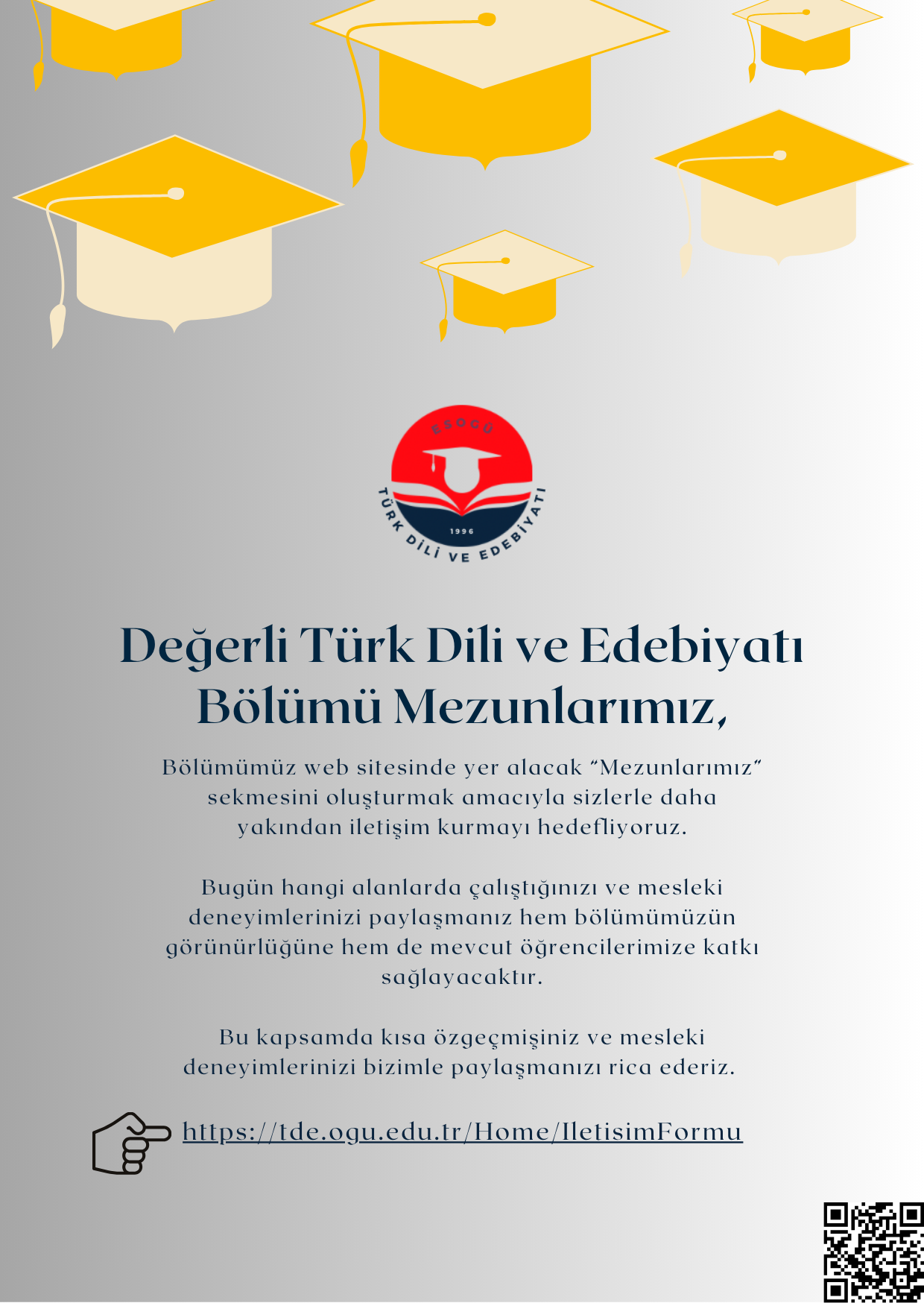 ESOGÜ
TÜRK DİLİ VE EDEBİYATI
1996

Değerli Türk Dili ve Edebiyatı Bölümü Mezunlarımız,

Bölümümüz web sitesinde yer alacak "Mezunlarımız" sekmesini oluşturmak amacıyla sizlerle daha yakından iletişim kurmayı hedefliyoruz.

Bugün hangi alanlarda çalıştığınızı ve mesleki deneyimlerinizi paylaşmanız hem bölümümüzün görünürlüğüne hem de mevcut öğrencilerimize katkı sağlayacaktır.

Bu kapsamda kısa özgeçmişiniz ve mesleki deneyimlerinizi bizimle paylaşmanızı rica ederiz.

https://tde.ogu.edu.tr/Home/IletisimFormu